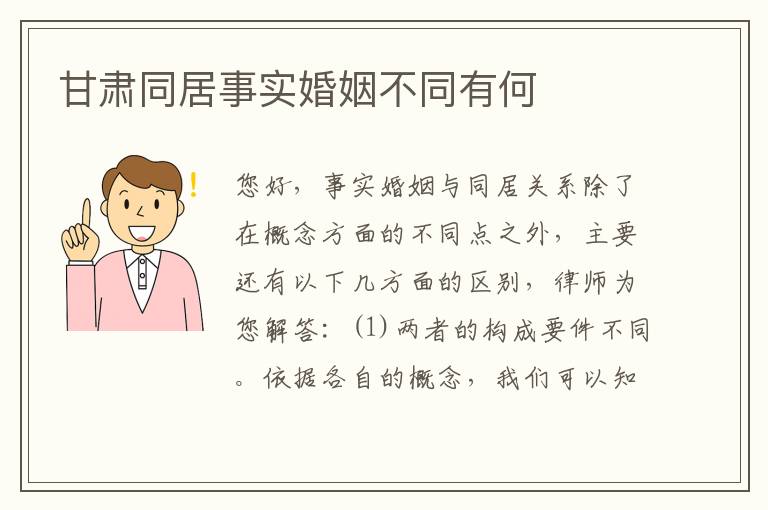 甘肃同居事实婚姻不同有何

您好，事实婚姻与同居关系除了在概念方面的不同点之外，主要还有以下几方面的区别，律师为您解答：⑴两者的构成要件不同。依据各自的概念，我们可以知